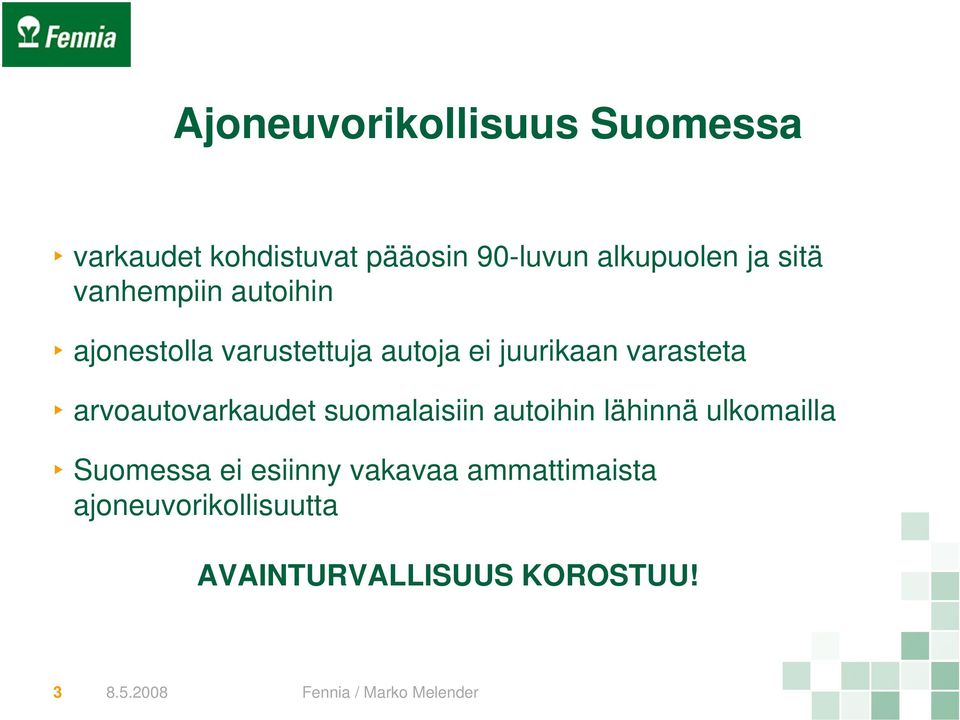 Fennia

Ajoneuvorikollisuus Suomessa

varkaudet kohdistuvat pääosin 90-luvun alkupuolen ja sitä vanhempiin autoihin

ajonestolla varustettuja autoja ei juurikaan varasteta

arvoautovarkaudet suomalaisiin autoihin lähinnä ulkomailla

Suomessa ei esiinny vakavaa ammattimaista ajoneuvorikollisuutta

AVAINTURVALLISUUS KOROSTUU!

3 8.5.2008 Fennia / Marko Melender